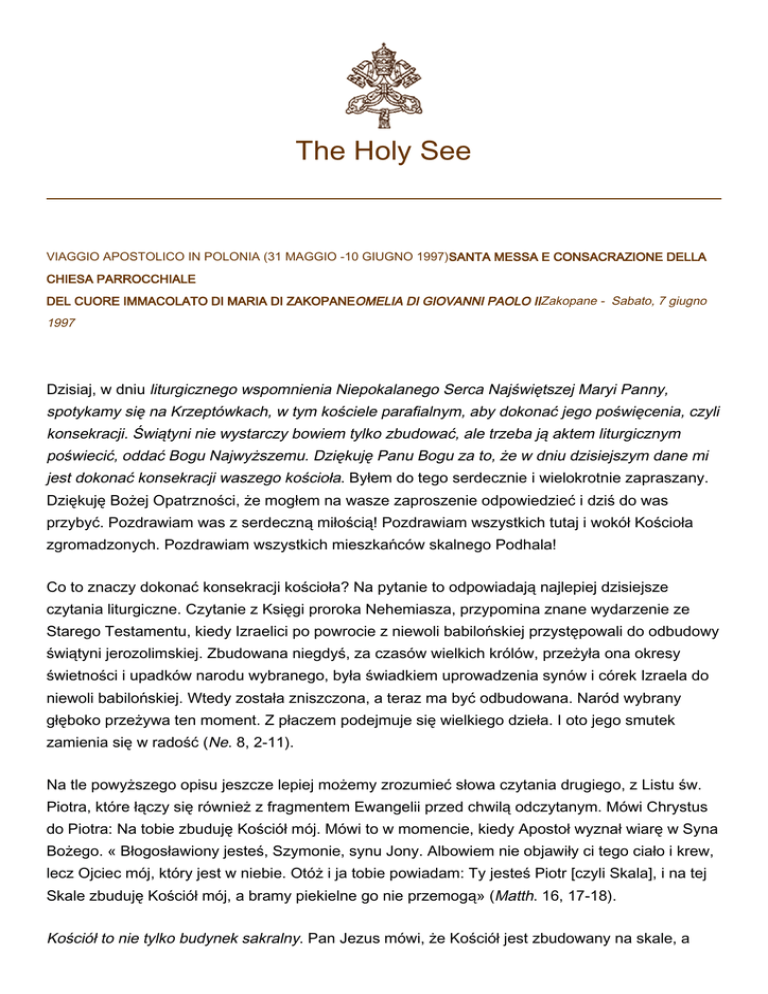 The Holy See

VIAGGIO APOSTOLICO IN POLONIA (31 MAGGIO -10 GIUGNO 1997)SANTA MESSA E CONSACRAZIONE DELLA CHIESA PARROCCHIALE
DEL CUORE IMMACOLATO DI MARIA DI ZAKOPANEOMELIA DI GIOVANNI PAOLO IIZakopane - Sabato, 7 giugno 1997

Dzisiaj, w dniu liturgicznego wspomnienia Niepokalanego Serca Najświętszej Maryi Panny, spotykamy się na Krzeptówkach, w tym kościele parafialnym, aby dokonać jego poświęcenia, czyli konsekracji. Świątyni nie wystarczy bowiem tylko zbudować, ale trzeba ją aktem liturgicznym poświecić, oddać Bogu Najwyższemu. Dziękuję Panu Bogu za to, że w dniu dzisiejszym dane mi jest dokonać konsekracji waszego kościoła. Byłem do tego serdecznie i wielokrotnie zapraszany. Dziękuję Bożej Opatrzności, że mogłem na wasze zaproszenie odpowiedzieć i dziś do was przybyć. Pozdrawiam was z serdeczną miłością! Pozdrawiam wszystkich tutaj i wokół Kościoła zgromadzonych. Pozdrawiam wszystkich mieszkańców skalnego Podhala!

Co to znaczy dokonać konsekracji kościoła? Na pytanie to odpowiadają najlepiej dzisiejsze czytania liturgiczne. Czytanie z Księgi proroka Nehemiasza, przypomina znane wydarzenie ze Starego Testamentu, kiedy Izraelici po powrocie z niewoli babilońskiej przystępowali do odbudowy świątyni jerozolimskiej. Zbudowana niegdyś, za czasów wielkich królów, przeżyła ona okresy świetności i upadków narodu wybranego, była świadkiem uprowadzenia synów i córek Izraela do niewoli babilońskiej. Wtedy została zniszczona, a teraz ma być odbudowana. Naród wybrany głęboko przeżywa ten moment. Z płaczem podejmuje się wielkiego dzieła. I oto jego smutek zamienia się w radość (Ne. 8, 2-11).

Na tle powyższego opisu jeszcze lepiej możemy zrozumieć słowa czytania drugiego, z Listu św. Piotra, które łączy się również z fragmentem Ewangelii przed chwilą odczytanym. Mówi Chrystus do Piotra: Na tobie zbuduję Kościół mój. Mówi to w momencie, kiedy Apostoł wyznał wiarę w Syna Bożego. « Błogosławiony jesteś, Szymonie, synu Jony. Albowiem nie objawiły ci tego ciało i krew, lecz Ojciec mój, który jest w niebie. Otóż i ja tobie powiadam: Ty jesteś Piotr [czyli Skala], i na tej Skale zbuduję Kościół mój, a bramy piekielne go nie przemogą» (Matth. 16, 17-18).

Kościół to nie tylko budynek sakralny. Pan Jezus mówi, że Kościół jest zbudowany na skale, a